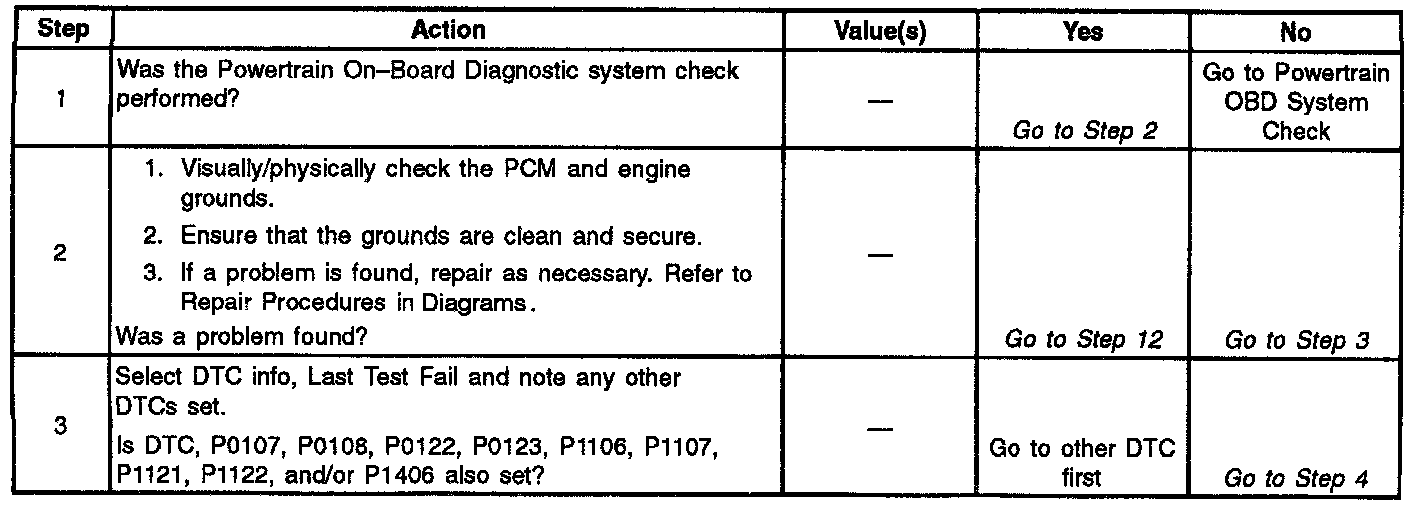 | Step | Action | Value(s) | Yes | No |
|---|---|---|---|---|
| 1 | Was the Powertrain On–Board Diagnostic system check performed? | — | Go to Step 2 | Go to Powertrain OBD System Check |
| 2 | 1. Visually/physically check the PCM and engine grounds. 2. Ensure that the grounds are clean and secure. 3. If a problem is found, repair as necessary. Refer to Repair Procedures in Diagrams. Was a problem found? | — | Go to Step 12 | Go to Step 3 |
| 3 | Select DTC info, Last Test Fail and note any other DTCs set. Is DTC, P0107, P0108, P0122, P0123, P1106, P1107, P1121, P1122, and/or P1406 also set? | — | Go to other DTC first | Go to Step 4 |